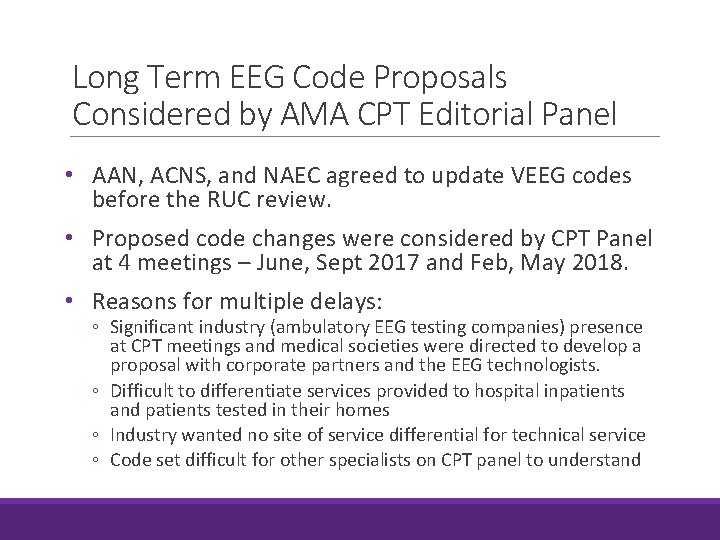 Long Term EEG Code Proposals Considered by AMA CPT Editorial Panel

• AAN, ACNS, and NAEC agreed to update VEEG codes before the RUC review.

• Proposed code changes were considered by CPT Panel at 4 meetings – June, Sept 2017 and Feb, May 2018.

• Reasons for multiple delays:
◦ Significant industry (ambulatory EEG testing companies) presence at CPT meetings and medical societies were directed to develop a proposal with corporate partners and the EEG technologists.
◦ Difficult to differentiate services provided to hospital inpatients and patients tested in their homes
◦ Industry wanted no site of service differential for technical service
◦ Code set difficult for other specialists on CPT panel to understand